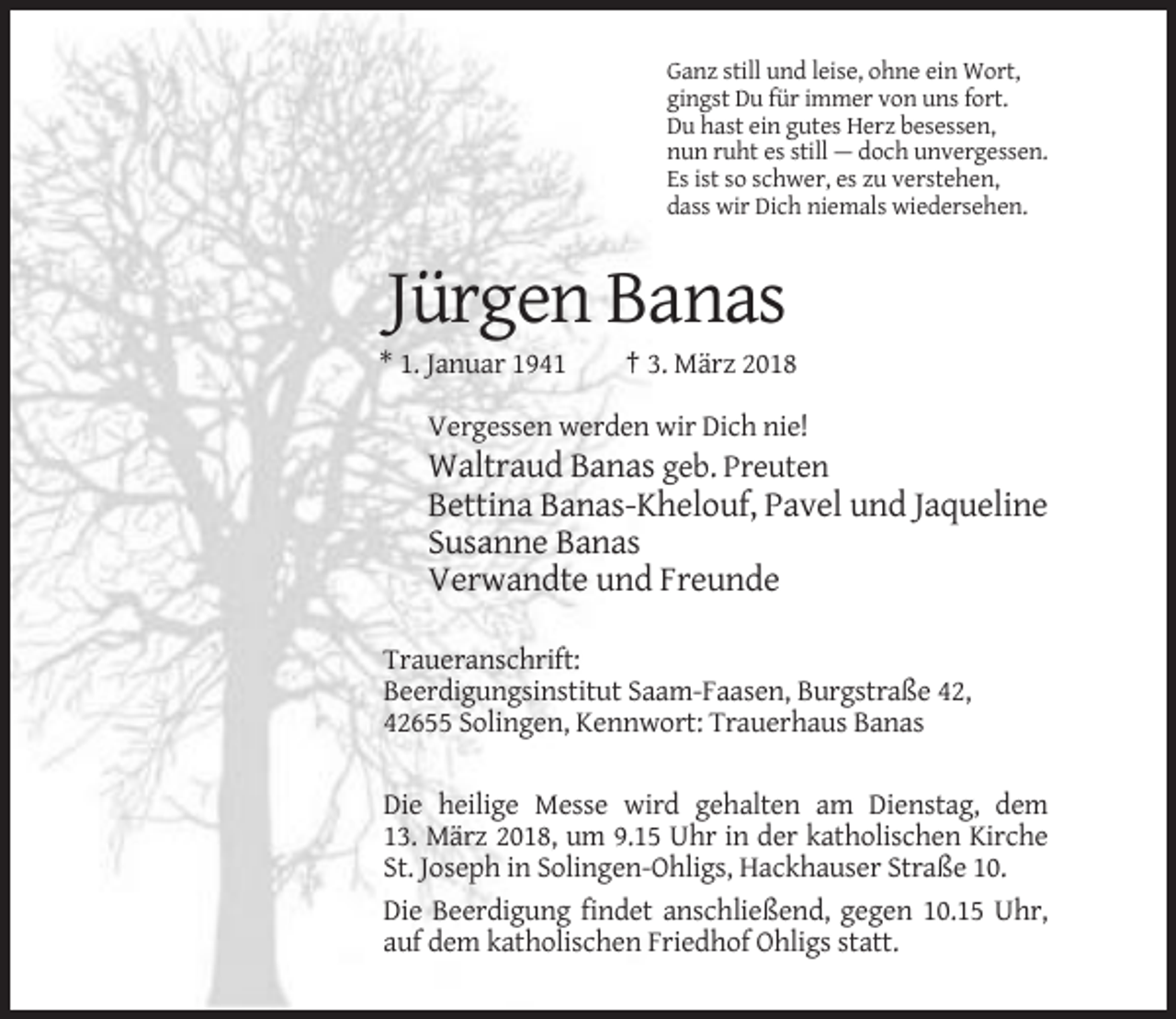 Ganz still und leise, ohne ein Wort,
gingst Du für immer von uns fort.
Du hast ein gutes Herz besessen,
nun ruht es still — doch unvergessen.
Es ist so schwer, es zu verstehen,
dass wir Dich niemals wiedersehen.

Jürgen Banas

* 1. Januar 1941 † 3. März 2018

Vergessen werden wir Dich nie!
Waltraud Banas geb. Preuten
Bettina Banas-Khelouf, Pavel und Jaqueline
Susanne Banas
Verwandte und Freunde

Traueranschrift:
Beerdigungsinstitut Saam-Faasen, Burgstraße 42,
42655 Solingen, Kennwort: Trauerhaus Banas

Die heilige Messe wird gehalten am Dienstag, dem 13. März 2018, um 9.15 Uhr in der katholischen Kirche St. Joseph in Solingen-Ohligs, Hackhauser Straße 10.

Die Beerdigung findet anschließend, gegen 10.15 Uhr, auf dem katholischen Friedhof Ohligs statt.